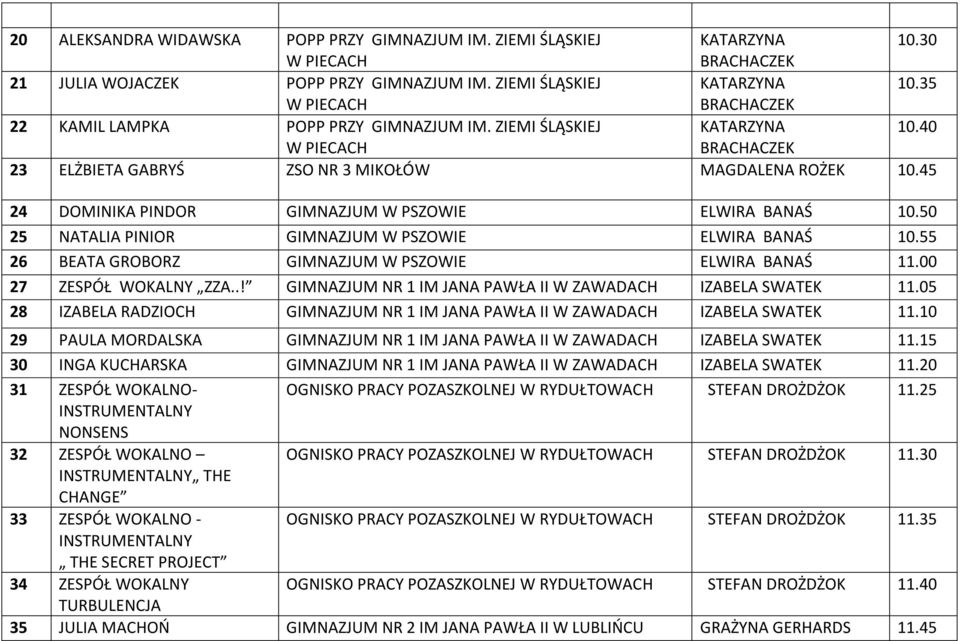 | | | | | |
|---|---|---|---|---|
| 20 | ALEKSANDRA WIDAWSKA | POPP PRZY GIMNAZJUM IM. ZIEMI ŚLĄSKIEJ W PIECACH | KATARZYNA BRACHACZEK | 10.30 |
| 21 | JULIA WOJACZEK | POPP PRZY GIMNAZJUM IM. ZIEMI ŚLĄSKIEJ W PIECACH | KATARZYNA BRACHACZEK | 10.35 |
| 22 | KAMIL LAMPKA | POPP PRZY GIMNAZJUM IM. ZIEMI ŚLĄSKIEJ W PIECACH | KATARZYNA BRACHACZEK | 10.40 |
| 23 | ELŻBIETA GABRYŚ | ZSO NR 3 MIKOŁÓW | MAGDALENA ROŻEK | 10.45 |
| 24 | DOMINIKA PINDOR | GIMNAZJUM W PSZOWIE | ELWIRA BANAŚ | 10.50 |
| 25 | NATALIA PINIOR | GIMNAZJUM W PSZOWIE | ELWIRA BANAŚ | 10.55 |
| 26 | BEATA GROBORZ | GIMNAZJUM W PSZOWIE | ELWIRA BANAŚ | 11.00 |
| 27 | ZESPÓŁ WOKALNY „ZZA..!” | GIMNAZJUM NR 1 IM JANA PAWŁA II W ZAWADACH | IZABELA SWATEK | 11.05 |
| 28 | IZABELA RADZIOCH | GIMNAZJUM NR 1 IM JANA PAWŁA II W ZAWADACH | IZABELA SWATEK | 11.10 |
| 29 | PAULA MORDALSKA | GIMNAZJUM NR 1 IM JANA PAWŁA II W ZAWADACH | IZABELA SWATEK | 11.15 |
| 30 | INGA KUCHARSKA | GIMNAZJUM NR 1 IM JANA PAWŁA II W ZAWADACH | IZABELA SWATEK | 11.20 |
| 31 | ZESPÓŁ WOKALNO-INSTRUMENTALNY NONSENS | OGNISKO PRACY POZASZKOLNEJ W RYDUŁTOWACH | STEFAN DROŻDŻOK | 11.25 |
| 32 | ZESPÓŁ WOKALNO – INSTRUMENTALNY„ THE CHANGE” | OGNISKO PRACY POZASZKOLNEJ W RYDUŁTOWACH | STEFAN DROŻDŻOK | 11.30 |
| 33 | ZESPÓŁ WOKALNO - INSTRUMENTALNY „ THE SECRET PROJECT” | OGNISKO PRACY POZASZKOLNEJ W RYDUŁTOWACH | STEFAN DROŻDŻOK | 11.35 |
| 34 | ZESPÓŁ WOKALNY TURBULENCJA | OGNISKO PRACY POZASZKOLNEJ W RYDUŁTOWACH | STEFAN DROŻDŻOK | 11.40 |
| 35 | JULIA MACHOŃ | GIMNAZJUM NR 2 IM JANA PAWŁA II W LUBLIŃCU | GRAŻYNA GERHARDS | 11.45 |